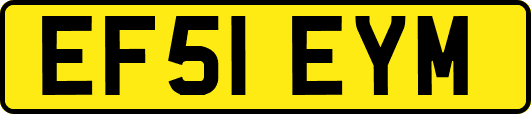 EF51 EYM